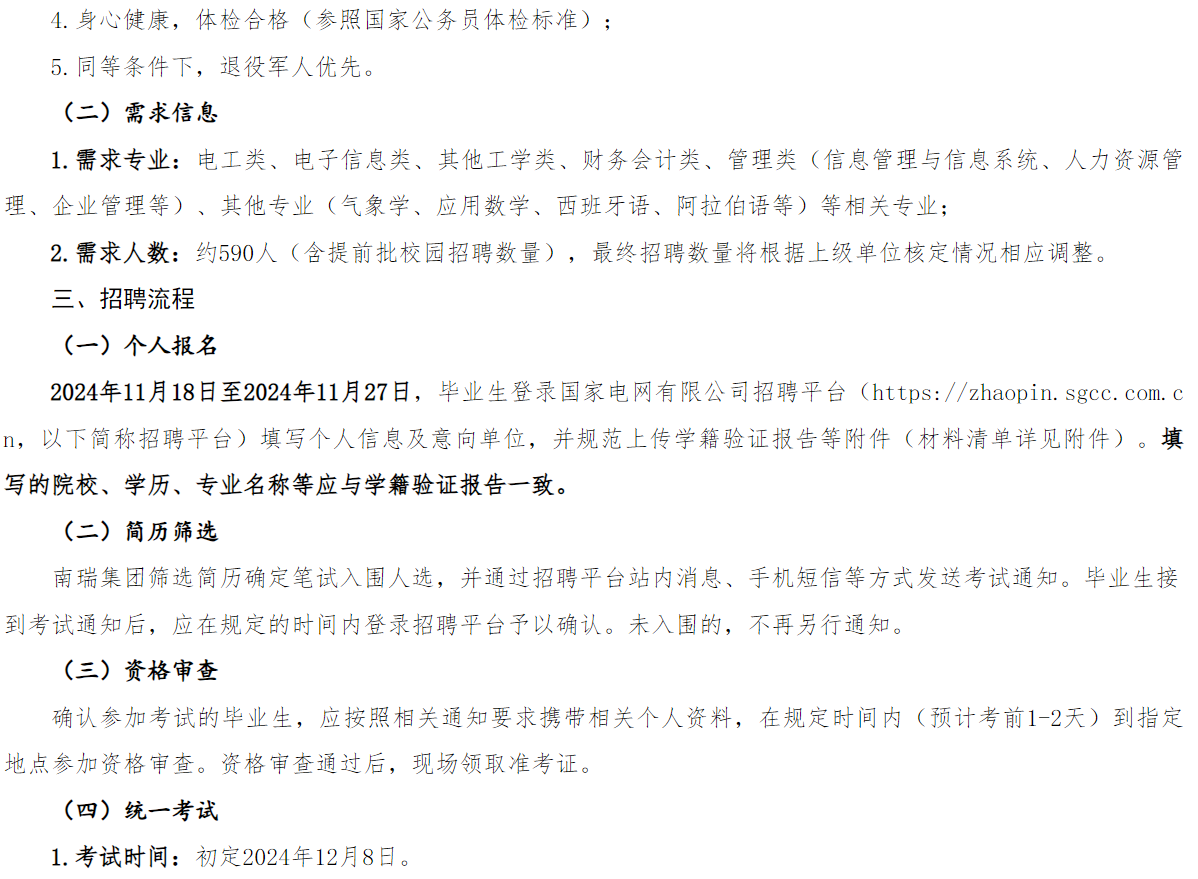 4.身心健康，体检合格（参照国家公务员体检标准）；

5.同等条件下，退役军人优先。

（二）需求信息

1.需求专业：电工类、电子信息类、其他工学类、财务会计类、管理类（信息管理与信息系统、人力资源管理、企业管理等）、其他专业（气象学、应用数学、西班牙语、阿拉伯语等）等相关专业；

2.需求人数：约590人（含提前批校园招聘数量），最终招聘数量将根据上级单位核定情况相应调整。

三、招聘流程

（一）个人报名

2024年11月18日至2024年11月27日，毕业生登录国家电网有限公司招聘平台（https://zhaopin.sgcc.com.cn，以下简称招聘平台）填写个人信息及意向单位，并规范上传学籍验证报告等附件（材料清单详见附件）。填写的院校、学历、专业名称等应与学籍验证报告一致。

（二）简历筛选

南瑞集团筛选简历确定笔试入围人选，并通过招聘平台站内消息、手机短信等方式发送考试通知。毕业生接到考试通知后，应在规定的时间内登录招聘平台予以确认。未入围的，不再另行通知。

（三）资格审查

确认参加考试的毕业生，应按照相关通知要求携带相关个人资料，在规定时间内（预计考前1-2天）到指定地点参加资格审查。资格审查通过后，现场领取准考证。

（四）统一考试

1.考试时间：初定2024年12月8日。